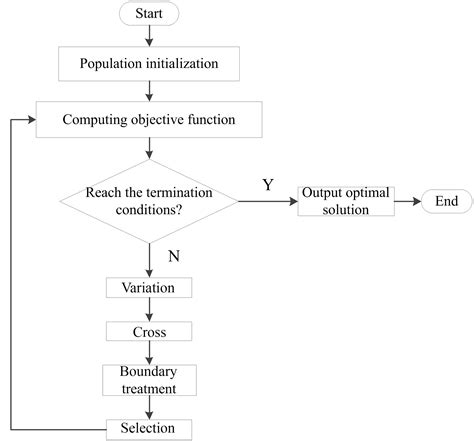 Start

Population initialization

Computing objective function

Reach the termination conditions?

Y

Output optimal solution

End

N

Variation

Cross

Boundary treatment

Selection